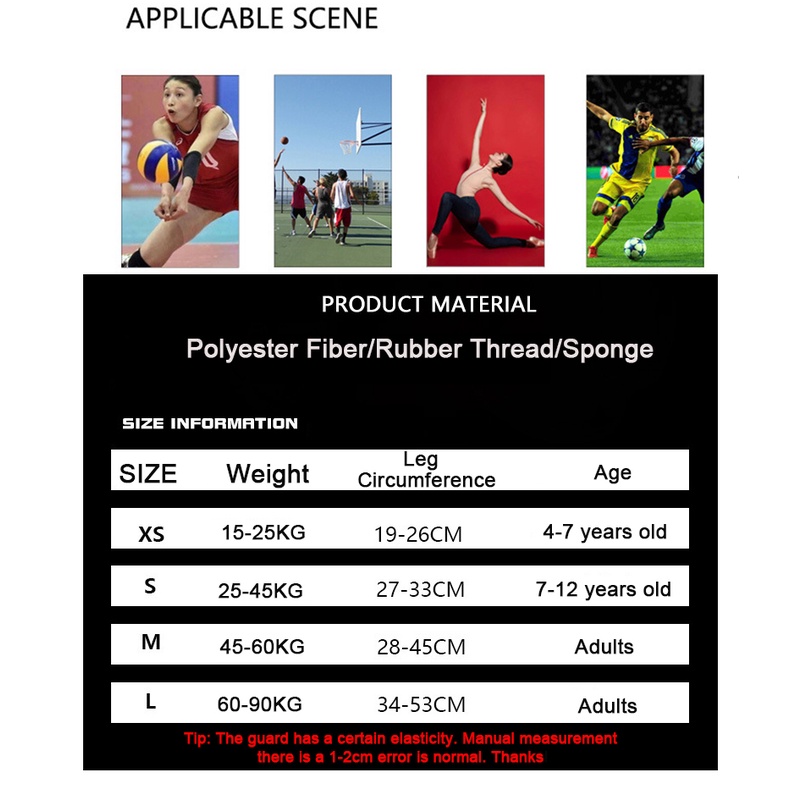 APPLICABLE SCENE

PRODUCT MATERIAL

Polyester Fiber/Rubber Thread/Sponge

SIZE INFORMATION

| SIZE | Weight | Leg Circumference | Age |
|---|---|---|---|
| XS | 15-25KG | 19-26CM | 4-7 years old |
| S | 25-45KG | 27-33CM | 7-12 years old |
| M | 45-60KG | 28-45CM | Adults |
| L | 60-90KG | 34-53CM | Adults |

Tip: The guard has a certain elasticity. Manual measurement there is a 1-2cm error is normal. Thanks